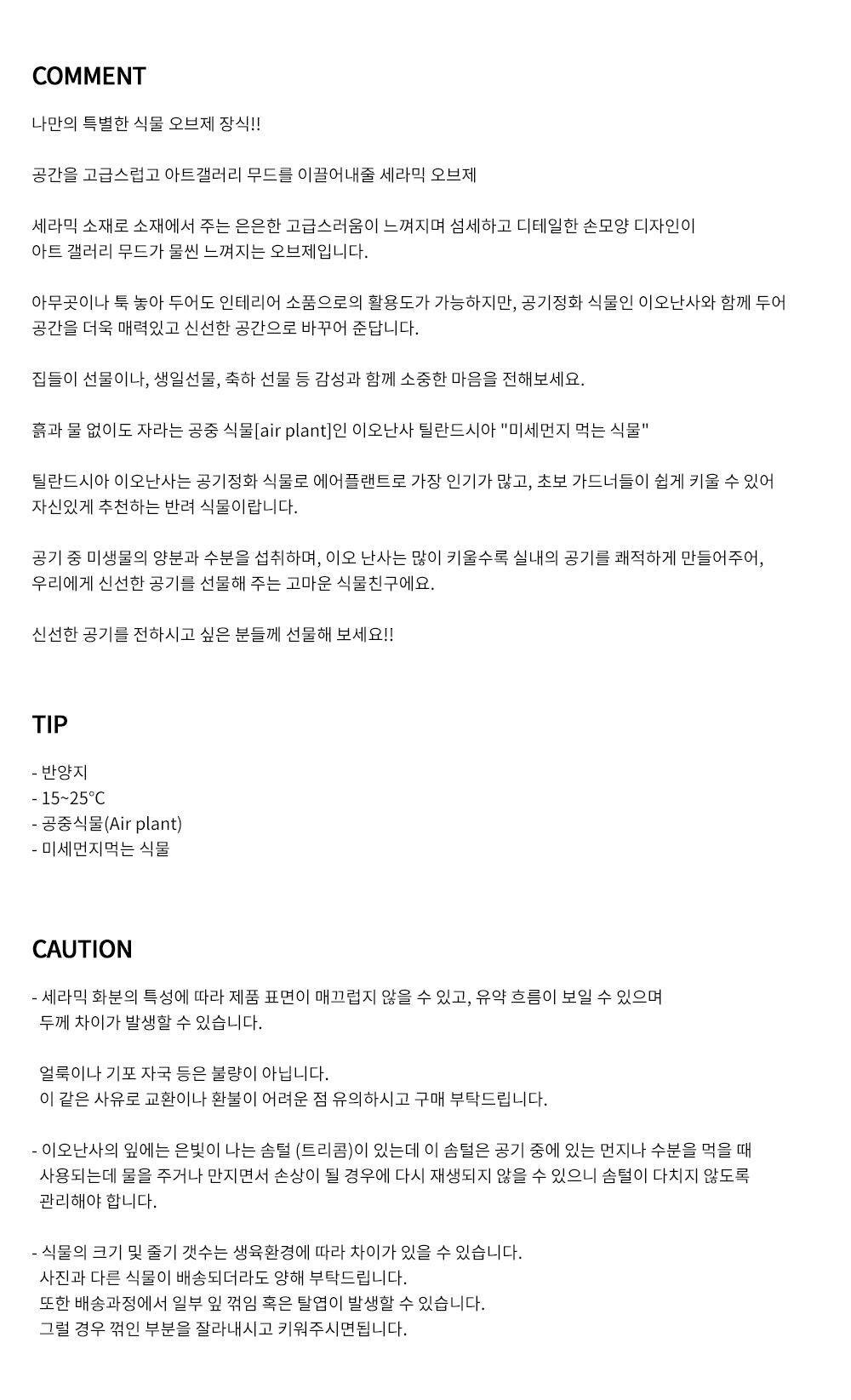 COMMENT

나만의 특별한 식물 오브제 장식!!

공간을 고급스럽고 아트갤러리 무드를 이끌어내줄 세라믹 오브제

세라믹 소재로 소재에서 주는 은은한 고급스러움이 느껴지며 섬세하고 디테일한 손모양 디자인이
아트 갤러리 무드가 물씬 느껴지는 오브제입니다.

아무곳이나 툭 놓아 두어도 인테리어 소품으로의 활용도가 가능하지만, 공기정화 식물인 이오난사와 함께 두어
공간을 더욱 매력있고 신선한 공간으로 바꾸어 준답니다.

집들이 선물이나, 생일선물, 축하 선물 등 감성과 함께 소중한 마음을 전해보세요.

흙과 물 없이도 자라는 공중 식물[air plant]인 이오난사 틸란드시아 "미세먼지 먹는 식물"

틸란드시아 이오난사는 공기정화 식물로 에어플랜트로 가장 인기가 많고, 초보 가드너들이 쉽게 키울 수 있어
자신있게 추천하는 반려 식물이랍니다.

공기 중 미생물의 양분과 수분을 섭취하며, 이오 난사는 많이 키울수록 실내의 공기를 쾌적하게 만들어주어,
우리에게 신선한 공기를 선물해 주는 고마운 식물친구에요.

신선한 공기를 전하시고 싶은 분들께 선물해 보세요!!

TIP

- 반양지
- 15~25°C
- 공중식물(Air plant)
- 미세먼지먹는 식물

CAUTION

- 세라믹 화분의 특성에 따라 제품 표면이 매끄럽지 않을 수 있고, 유약 흐름이 보일 수 있으며
두께 차이가 발생할 수 있습니다.

얼룩이나 기포 자국 등은 불량이 아닙니다.
이 같은 사유로 교환이나 환불이 어려운 점 유의하시고 구매 부탁드립니다.

- 이오난사의 잎에는 은빛이 나는 솜털 (트리콤)이 있는데 이 솜털은 공기 중에 있는 먼지나 수분을 먹을 때
사용되는데 물을 주거나 만지면서 손상이 될 경우에 다시 재생되지 않을 수 있으니 솜털이 다치지 않도록
관리해야 합니다.

- 식물의 크기 및 줄기 갯수는 생육환경에 따라 차이가 있을 수 있습니다.
사진과 다른 식물이 배송되더라도 양해 부탁드립니다.
또한 배송과정에서 일부 잎 꺾임 혹은 탈엽이 발생할 수 있습니다.
그럴 경우 꺾인 부분을 잘라내시고 키워주시면됩니다.